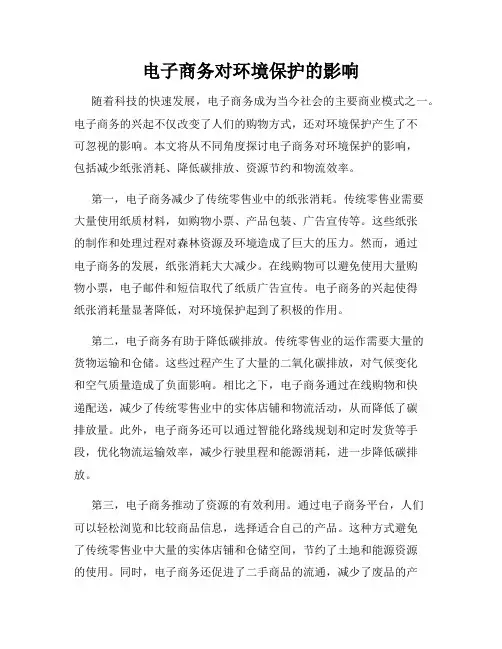 电子商务对环境保护的影响

随着科技的快速发展，电子商务成为当今社会的主要商业模式之一。电子商务的兴起不仅改变了人们的购物方式，还对环境保护产生了不可忽视的影响。本文将从不同角度探讨电子商务对环境保护的影响，包括减少纸张消耗、降低碳排放、资源节约和物流效率。

第一，电子商务减少了传统零售业中的纸张消耗。传统零售业需要大量使用纸质材料，如购物小票、产品包装、广告宣传等。这些纸张的制作和处理过程对森林资源及环境造成了巨大的压力。然而，通过电子商务的发展，纸张消耗大大减少。在线购物可以避免使用大量购物小票，电子邮件和短信取代了纸质广告宣传。电子商务的兴起使得纸张消耗量显著降低，对环境保护起到了积极的作用。

第二，电子商务有助于降低碳排放。传统零售业的运作需要大量的货物运输和仓储。这些过程产生了大量的二氧化碳排放，对气候变化和空气质量造成了负面影响。相比之下，电子商务通过在线购物和快递配送，减少了传统零售业中的实体店铺和物流活动，从而降低了碳排放量。此外，电子商务还可以通过智能化路线规划和定时发货等手段，优化物流运输效率，减少行驶里程和能源消耗，进一步降低碳排放。

第三，电子商务推动了资源的有效利用。通过电子商务平台，人们可以轻松浏览和比较商品信息，选择适合自己的产品。这种方式避免了传统零售业中大量的实体店铺和仓储空间，节约了土地和能源资源的使用。同时，电子商务还促进了二手商品的流通，减少了废品的产